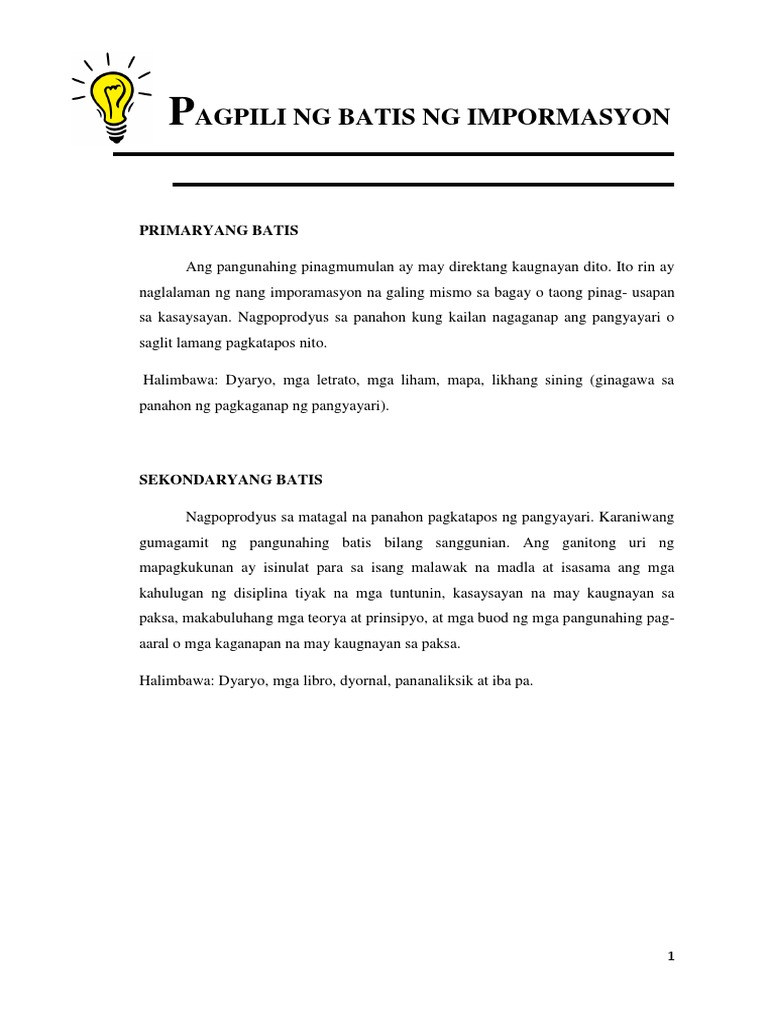 PAGPILI NG BATIS NG IMPORMASYON

PRIMARYANG BATIS

Ang pangunahing pinagmumulan ay may direktang kaugnayan dito. Ito rin ay naglalaman ng nang imporamasyon na galing mismo sa bagay o taong pinag- usapan sa kasaysayan. Nagpoprodyus sa panahon kung kailan nagaganap ang pangyayari o saglit lamang pagkatapos nito.

Halimbawa: Dyaryo, mga letrato, mga liham, mapa, likhang sining (ginagawa sa panahon ng pagkaganap ng pangyayari).

SEKONDARYANG BATIS

Nagpoprodyus sa matagal na panahon pagkatapos ng pangyayari. Karaniwang gumagamit ng pangunahing batis bilang sanggunian. Ang ganitong uri ng mapagkukunan ay isinulat para sa isang malawak na madla at isasama ang mga kahulugan ng disiplina tiyak na mga tuntunin, kasaysayan na may kaugnayan sa paksa, makabuluhang mga teorya at prinsipyo, at mga buod ng mga pangunahing pag-aaral o mga kaganapan na may kaugnayan sa paksa.

Halimbawa: Dyaryo, mga libro, dyornal, pananaliksik at iba pa.

1